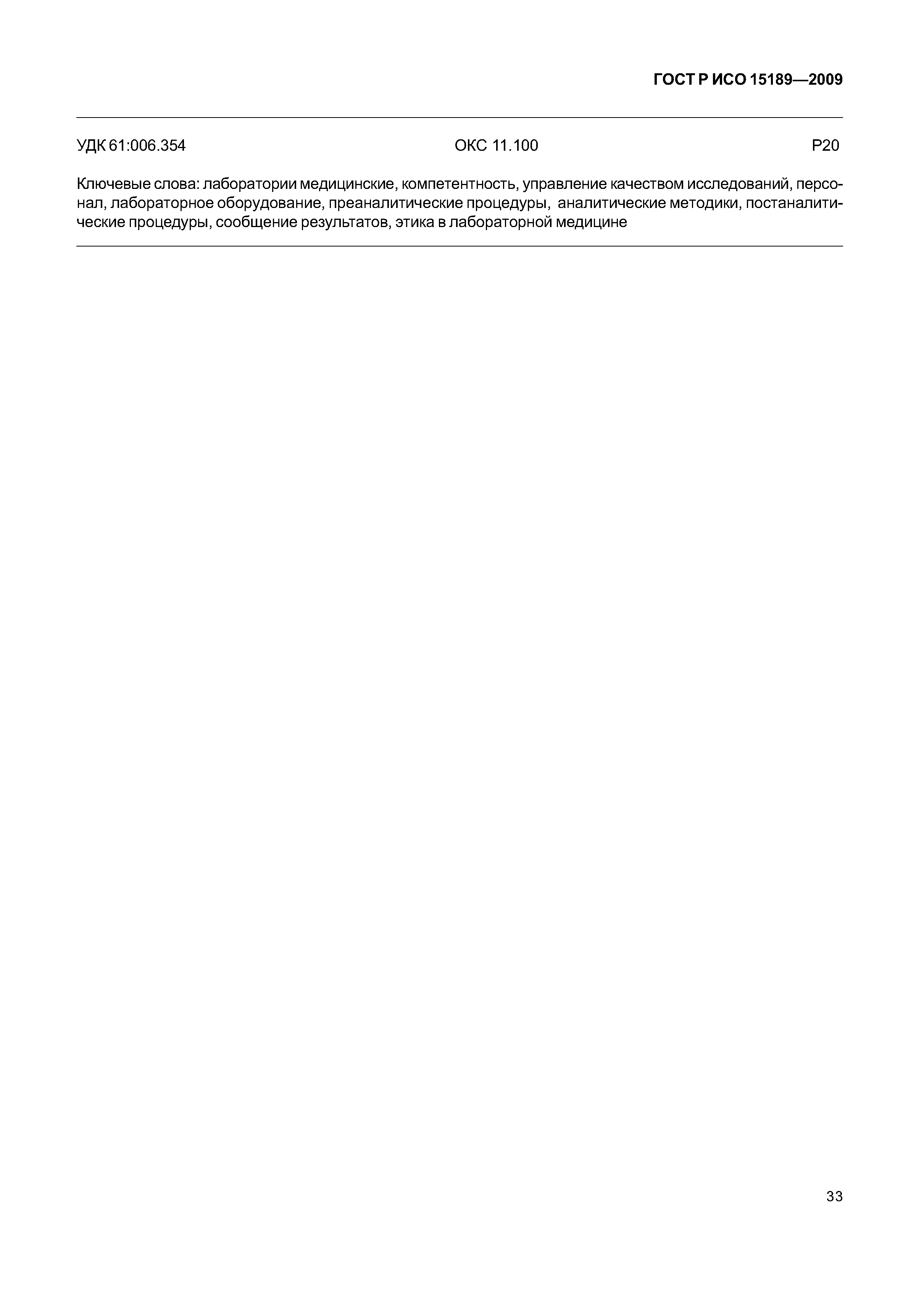 ГОСТ Р ИСО 15189—2009

УДК 61:006.354 ОКС 11.100 Р20

Ключевые слова: лаборатории медицинские, компетентность, управление качеством исследований, персонал, лабораторное оборудование, преаналитические процедуры, аналитические методики, постаналитические процедуры, сообщение результатов, этика в лабораторной медицине

33